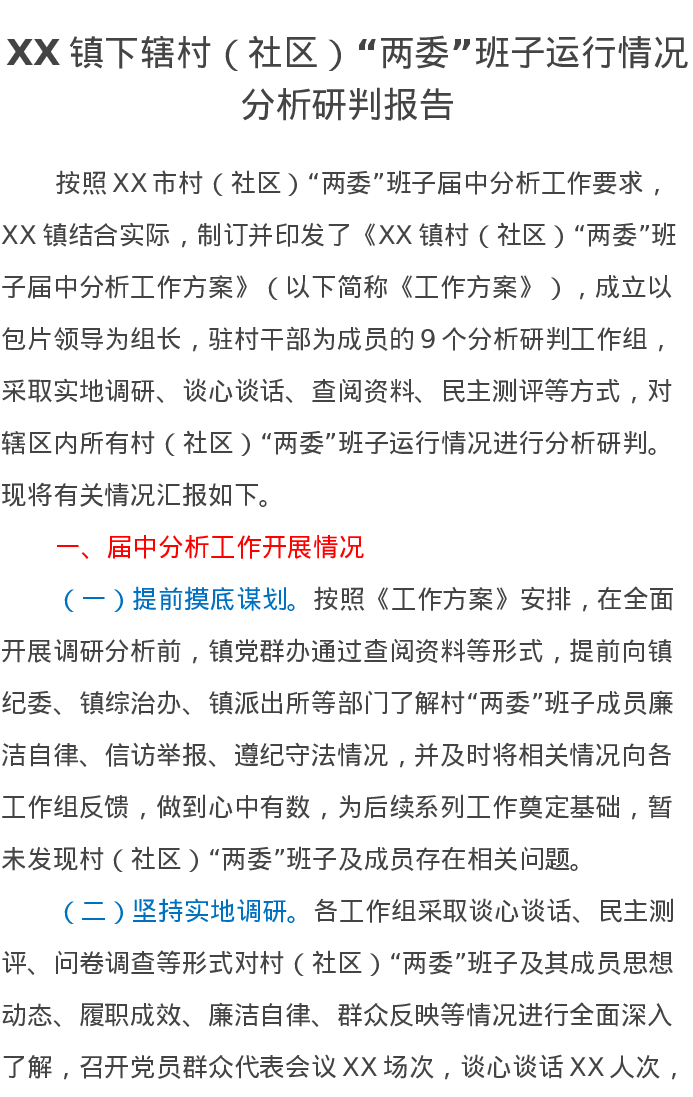 XX镇下辖村（社区）“两委”班子运行情况分析研判报告

按照XX市村（社区）“两委”班子届中分析工作要求，XX镇结合实际，制订并印发了《XX镇村（社区）“两委”班子届中分析工作方案》（以下简称《工作方案》），成立以包片领导为组长，驻村干部为成员的9个分析研判工作组，采取实地调研、谈心谈话、查阅资料、民主测评等方式，对辖区内所有村（社区）“两委”班子运行情况进行分析研判。现将有关情况汇报如下。

一、届中分析工作开展情况

（一）提前摸底谋划。按照《工作方案》安排，在全面开展调研分析前，镇党群办通过查阅资料等形式，提前向镇纪委、镇综治办、镇派出所等部门了解村“两委”班子成员廉洁自律、信访举报、遵纪守法情况，并及时将相关情况向各工作组反馈，做到心中有数，为后续系列工作奠定基础，暂未发现村（社区）“两委”班子及成员存在相关问题。

（二）坚持实地调研。各工作组采取谈心谈话、民主测评、问卷调查等形式对村（社区）“两委”班子及其成员思想动态、履职成效、廉洁自律、群众反映等情况进行全面深入了解，召开党员群众代表会议XX场次，谈心谈话XX人次，